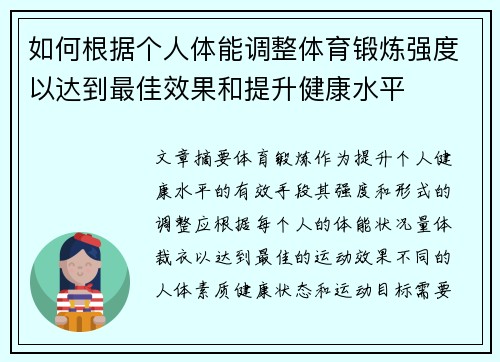 如何根据个人体能调整体育锻炼强度以达到最佳效果和提升健康水平

文章摘要体育锻炼作为提升个人健康水平的有效手段其强度和形式的调整应根据每个人的体能状况量体裁衣以达到最佳的运动效果不同的人体素质健康状态和运动目标需要